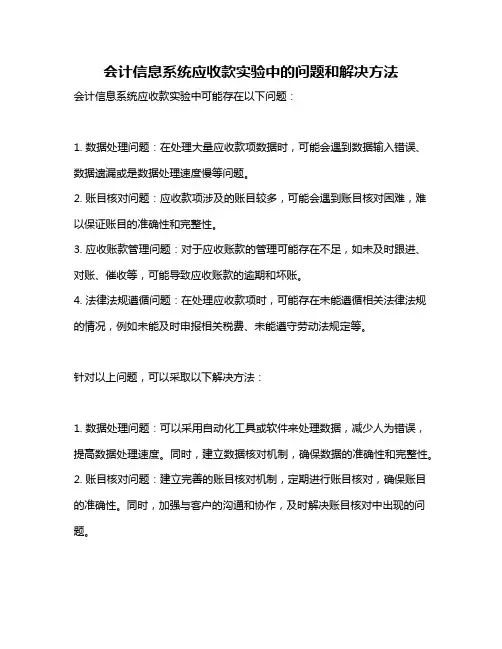 会计信息系统应收款实验中的问题和解决方法

会计信息系统应收款实验中可能存在以下问题：

1. 数据处理问题：在处理大量应收款项数据时，可能会遇到数据输入错误、数据遗漏或是数据处理速度慢等问题。
2. 账目核对问题：应收款项涉及的账目较多，可能会遇到账目核对困难，难以保证账目的准确性和完整性。
3. 应收账款管理问题：对于应收账款的管理可能存在不足，如未及时跟进、对账、催收等，可能导致应收账款的逾期和坏账。
4. 法律法规遵循问题：在处理应收款项时，可能存在未能遵循相关法律法规的情况，例如未能及时申报相关税费、未能遵守劳动法规定等。

针对以上问题，可以采取以下解决方法：

1. 数据处理问题：可以采用自动化工具或软件来处理数据，减少人为错误，提高数据处理速度。同时，建立数据核对机制，确保数据的准确性和完整性。
2. 账目核对问题：建立完善的账目核对机制，定期进行账目核对，确保账目的准确性。同时，加强与客户的沟通和协作，及时解决账目核对中出现的问题。